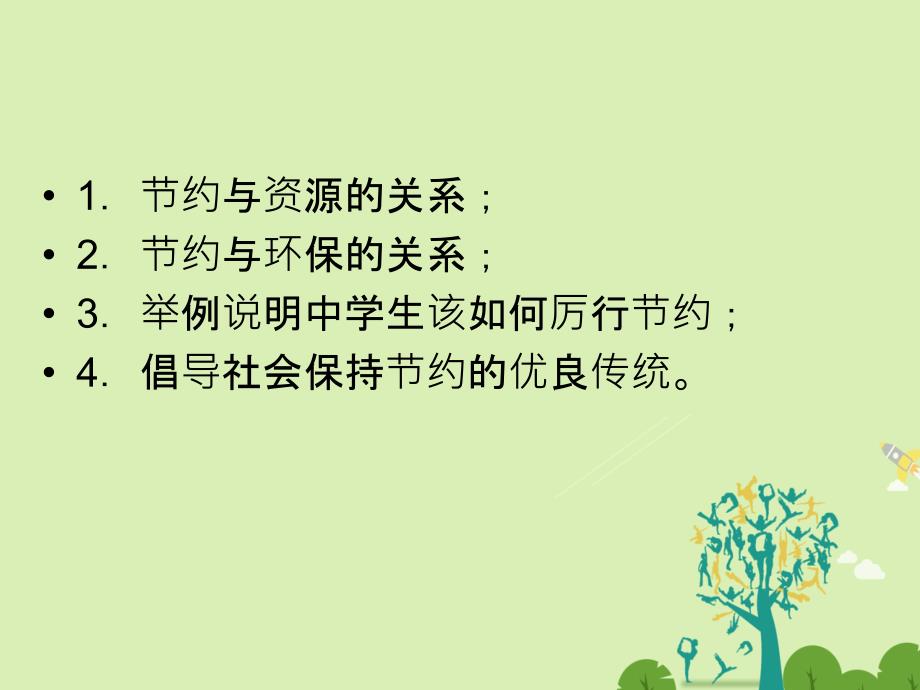 • 1. 节约与资源的关系；
• 2. 节约与环保的关系；
• 3. 举例说明中学生该如何厉行节约；
• 4. 倡导社会保持节约的优良传统。